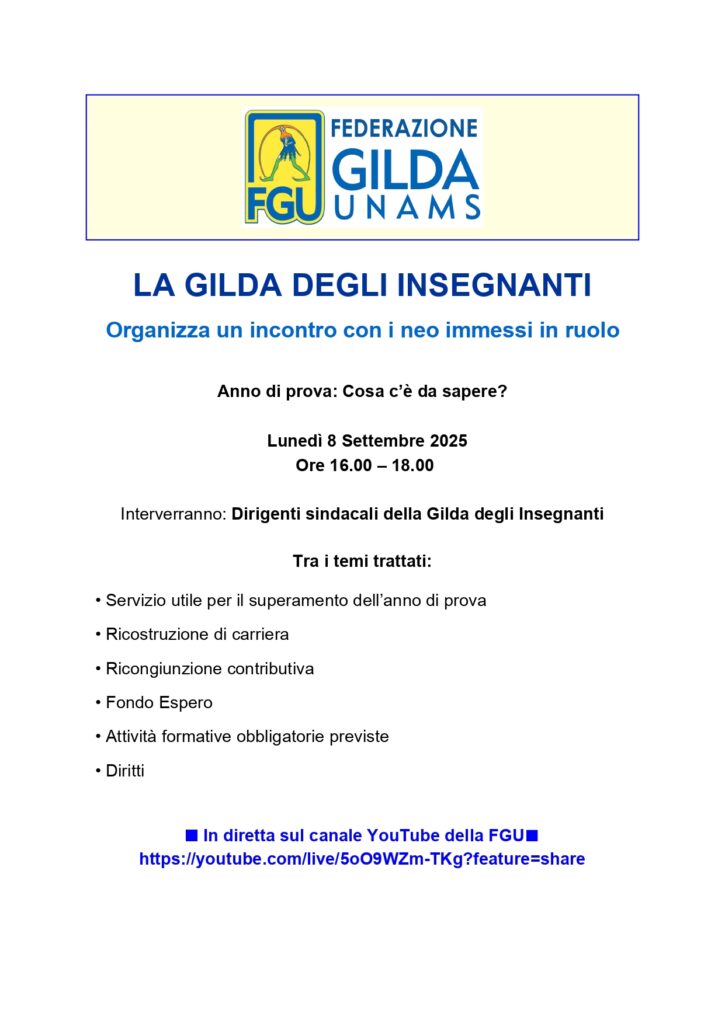 FGU FEDERAZIONE GILDA UNAMS

LA GILDA DEGLI INSEGNANTI

Organizza un incontro con i neo immessi in ruolo

Anno di prova: Cosa c'è da sapere?

Lunedì 8 Settembre 2025
Ore 16.00 – 18.00

Interverranno: Dirigenti sindacali della Gilda degli Insegnanti

Tra i temi trattati:

• Servizio utile per il superamento dell'anno di prova

• Ricostruzione di carriera

• Ricongiunzione contributiva

• Fondo Espero

• Attività formative obbligatorie previste

• Diritti

■ In diretta sul canale YouTube della FGU■
https://youtube.com/live/5oO9WZm-TKg?feature=share